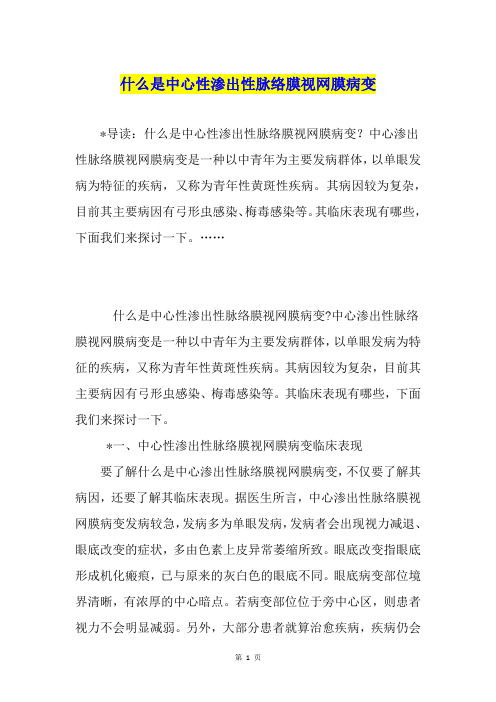 什么是中心性渗出性脉络膜视网膜病变

*导读：什么是中心性渗出性脉络膜视网膜病变？中心渗出性脉络膜视网膜病变是一种以中青年为主要发病群体，以单眼发病为特征的疾病，又称为青年性黄斑性疾病。其病因较为复杂，目前其主要病因有弓形虫感染、梅毒感染等。其临床表现有哪些，下面我们来探讨一下。……

什么是中心性渗出性脉络膜视网膜病变?中心渗出性脉络膜视网膜病变是一种以中青年为主要发病群体，以单眼发病为特征的疾病，又称为青年性黄斑性疾病。其病因较为复杂，目前其主要病因有弓形虫感染、梅毒感染等。其临床表现有哪些，下面我们来探讨一下。

*一、中心性渗出性脉络膜视网膜病变临床表现

要了解什么是中心渗出性脉络膜视网膜病变，不仅要了解其病因，还要了解其临床表现。据医生所言，中心渗出性脉络膜视网膜病变发病较急，发病多为单眼发病，发病者会出现视力减退、眼底改变的症状，多由色素上皮异常萎缩所致。眼底改变指眼底形成机化瘢痕，已与原来的灰白色的眼底不同。眼底病变部位境界清晰，有浓厚的中心暗点。若病变部位位于旁中心区，则患者视力不会明显减弱。另外，大部分患者就算治愈疾病，疾病仍会

第 1 页